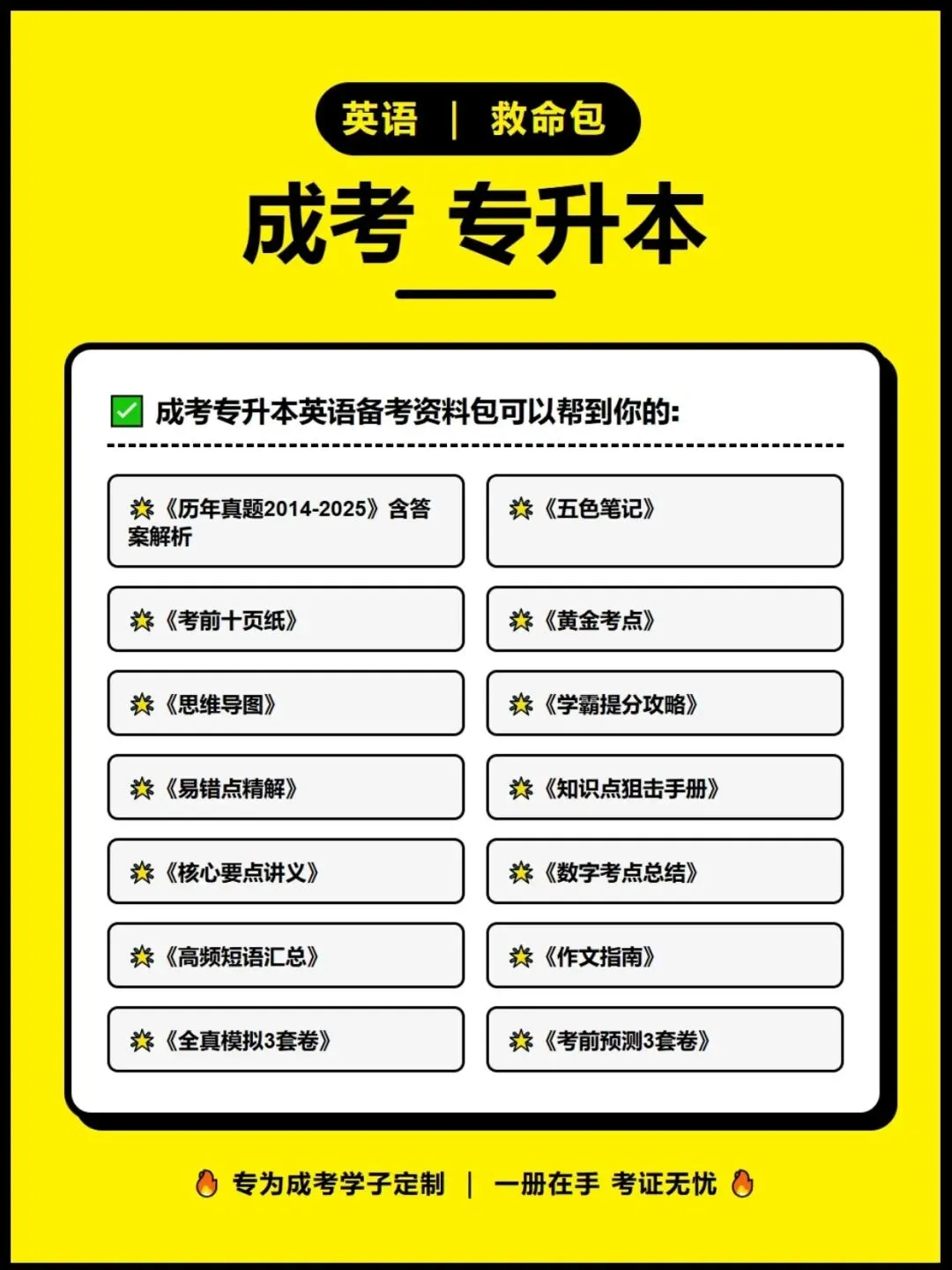 英语 | 救命包

成考 专升本

☑ 成考专升本英语备考资料包可以帮到你的:

《历年真题2014-2025》含答案解析

《考前十页纸》

《思维导图》

《易错点精解》

《核心要点讲义》

《高频短语汇总》

《全真模拟3套卷》

《五色笔记》

《黄金考点》

《学霸提分攻略》

《知识点狙击手册》

《数字考点总结》

《作文指南》

《考前预测3套卷》

专为成考学子定制 | 一册在手 考证无忧